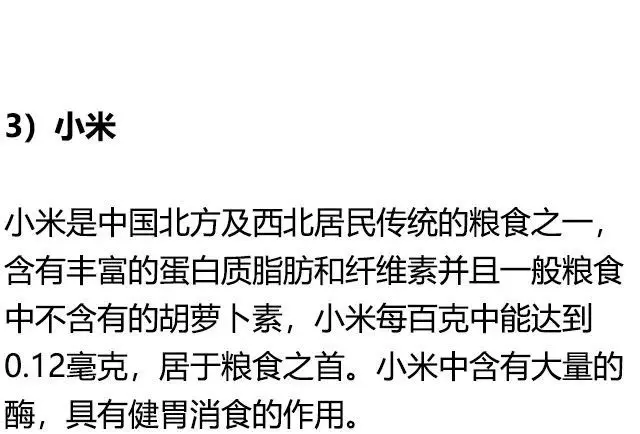 3）小米

小米是中国北方及西北居民传统的粮食之一，含有丰富的蛋白质脂肪和纤维素并且一般粮食中不含有的胡萝卜素，小米每百克中能达到0.12毫克，居于粮食之首。小米中含有大量的酶，具有健胃消食的作用。